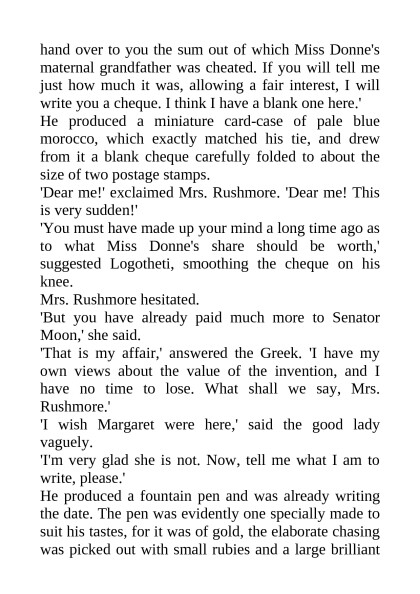 hand over to you the sum out of which Miss Donne's maternal grandfather was cheated. If you will tell me just how much it was, allowing a fair interest, I will write you a cheque. I think I have a blank one here.'

He produced a miniature card-case of pale blue morocco, which exactly matched his tie, and drew from it a blank cheque carefully folded to about the size of two postage stamps.

'Dear me!' exclaimed Mrs. Rushmore. 'Dear me! This is very sudden!'

'You must have made up your mind a long time ago as to what Miss Donne's share should be worth,' suggested Logotheti, smoothing the cheque on his knee.

Mrs. Rushmore hesitated.

'But you have already paid much more to Senator Moon,' she said.

'That is my affair,' answered the Greek. 'I have my own views about the value of the invention, and I have no time to lose. What shall we say, Mrs. Rushmore.'

'I wish Margaret were here,' said the good lady vaguely.

'I'm very glad she is not. Now, tell me what I am to write, please.'

He produced a fountain pen and was already writing the date. The pen was evidently one specially made to suit his tastes, for it was of gold, the elaborate chasing was picked out with small rubies and a large brilliant